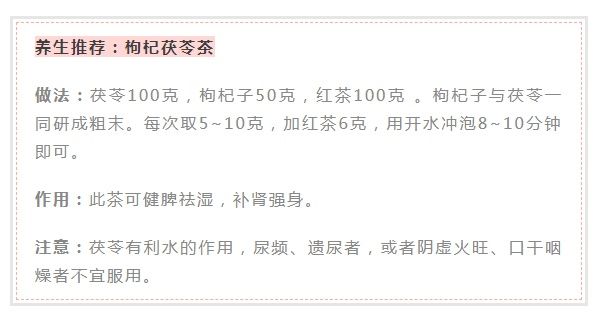 养生推荐：枸杞茯苓茶

做法：茯苓100克，枸杞子50克，红茶100克 。枸杞子与茯苓一同研成粗末。每次取5~10克，加红茶6克，用开水冲泡8~10分钟即可。

作用：此茶可健脾祛湿，补肾强身。

注意：茯苓有利水的作用，尿频、遗尿者，或者阴虚火旺、口干咽燥者不宜服用。